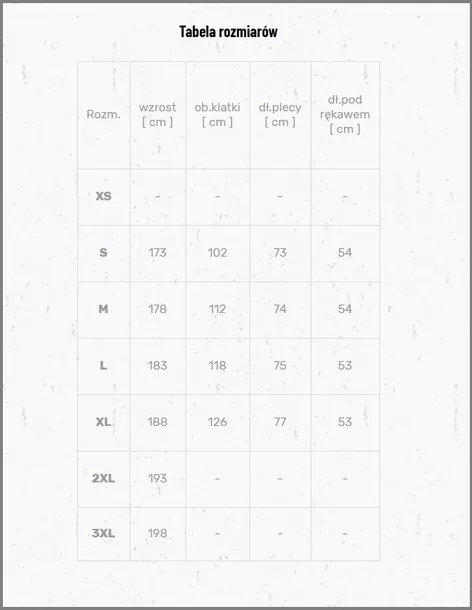 Tabela rozmiarów

| Rozm. | wzrost [ cm ] | ob.klatki [ cm ] | dł.plecy [ cm ] | dł.pod rękawem [ cm ] |
|---|---|---|---|---|
| XS | - | - | - | - |
| S | 173 | 102 | 73 | 54 |
| M | 178 | 112 | 74 | 54 |
| L | 183 | 118 | 75 | 53 |
| XL | 188 | 126 | 77 | 53 |
| 2XL | 193 | - | - | - |
| 3XL | 198 | - | - | - |